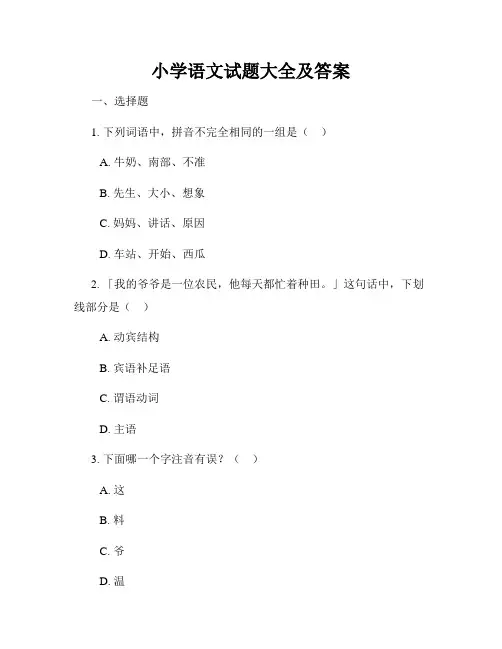 小学语文试题大全及答案

一、选择题

1. 下列词语中，拼音不完全相同的一组是（ ）

A. 牛奶、南部、不准

B. 先生、大小、想象

C. 妈妈、讲话、原因

D. 车站、开始、西瓜

2. 「我的爷爷是一位农民，他每天都忙着种田。」这句话中，下划线部分是（ ）

A. 动宾结构

B. 宾语补足语

C. 谓语动词

D. 主语

3. 下面哪一个字注音有误？（ ）

A. 这

B. 料

C. 爷

D. 温